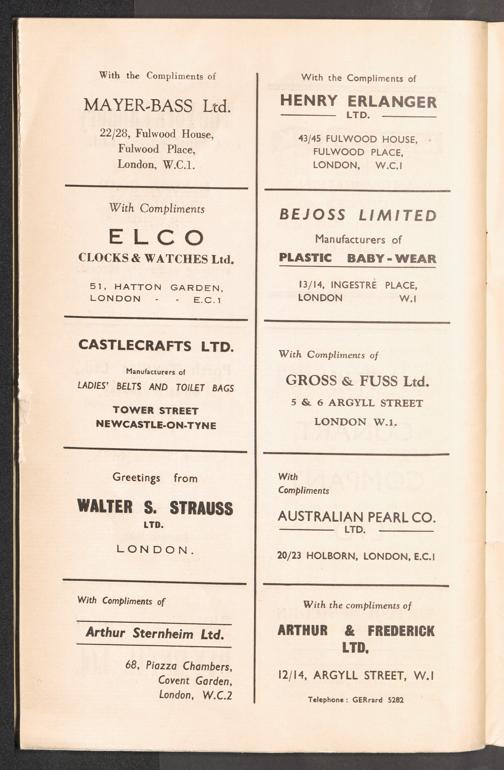 With the Compliments of

MAYER-BASS Ltd.

22/28, Fulwood House, Fulwood Place, London, W.C.1.

With Compliments

ELCO

CLOCKS & WATCHES Ltd.

51, HATTON GARDEN, LONDON - - E.C.1

CASTLECRAFTS LTD.

Manufacturers of

LADIES' BELTS AND TOILET BAGS

TOWER STREET
NEWCASTLE-ON-TYNE

Greetings from

WALTER S. STRAUSS
LTD.

LONDON.

With Compliments of

Arthur Sternheim Ltd.

68, Piazza Chambers, Covent Garden, London, W.C.2

With the Compliments of

HENRY ERLANGER
LTD.

43/45 FULWOOD HOUSE, FULWOOD PLACE, LONDON, W.C.1

BEJOSS LIMITED

Manufacturers of

PLASTIC BABY-WEAR

13/14, INGESTRE PLACE, LONDON W.1

With Compliments of

GROSS & FUSS Ltd.

5 & 6 ARGYLL STREET
LONDON W.1.

With Compliments

AUSTRALIAN PEARL CO.
LTD.

20/23 HOLBORN, LONDON, E.C.1

With the compliments of

ARTHUR & FREDERICK LTD.

12/14, ARGYLL STREET, W.1

Telephone: GERrard 5282